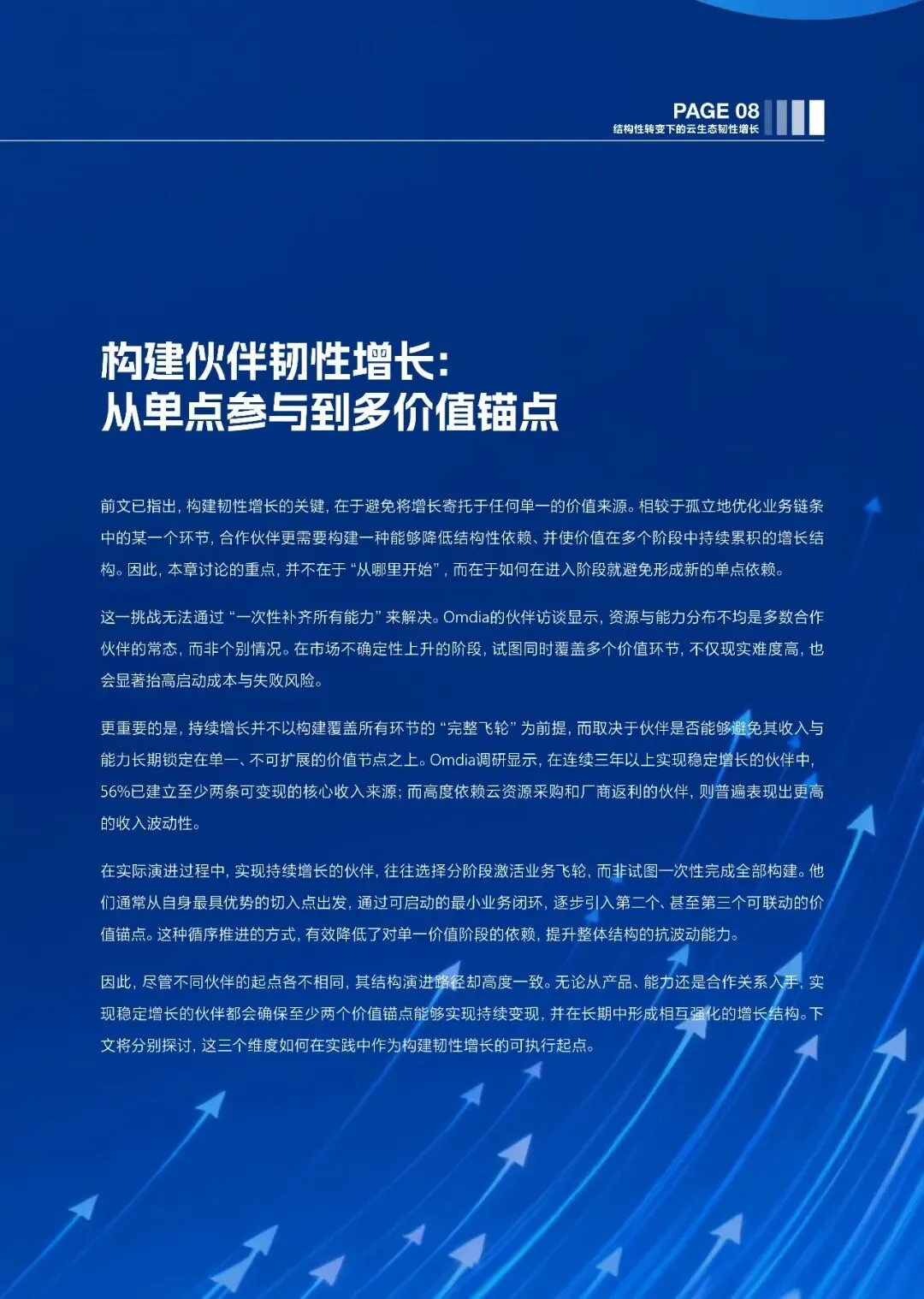 PAGE 08
结构性转变下的云生态韧性增长

构建伙伴韧性增长：
从单点参与到多价值锚点

前文已指出，构建韧性增长的关键，在于避免将增长寄托于任何单一的价值来源。相较于孤立地优化业务链条中的某一个环节，合作伙伴更需要构建一种能够降低结构性依赖、并使价值在多个阶段中持续累积的增长结构。因此，本章讨论的重点，并不在于“从哪里开始”，而在于如何在进入阶段就避免形成新的单点依赖。

这一挑战无法通过“一次性补齐所有能力”来解决。Omdia的伙伴访谈显示，资源与能力分布不均是多数合作伙伴的常态，而非个别情况。在市场不确定性上升的阶段，试图同时覆盖多个价值环节，不仅现实难度高，也会显著抬高启动成本与失败风险。

更重要的是，持续增长并不以构建覆盖所有环节的“完整飞轮”为前提，而取决于伙伴是否能够避免其收入与能力长期锁定在单一、不可扩展的价值节点之上。Omdia调研显示，在连续三年以上实现稳定增长的伙伴中，56%已建立至少两条可变现的核心收入来源；而高度依赖云资源采购和厂商返利的伙伴，则普遍表现出更高的收入波动性。

在实际演进过程中，实现持续增长的伙伴，往往选择分阶段激活业务飞轮，而非试图一次性完成全部构建。他们通常从自身最具优势的切入点出发，通过可启动的最小业务闭环，逐步引入第二个、甚至第三个可联动的价值锚点。这种循序推进的方式，有效降低了对单一价值阶段的依赖，提升整体结构的抗波动能力。

因此，尽管不同伙伴的起点各不相同，其结构演进路径却高度一致。无论从产品、能力还是合作关系入手，实现稳定增长的伙伴都会确保至少两个价值锚点能够实现持续变现，并在长期中形成相互强化的增长结构。下文将分别探讨，这三个维度如何在实践中作为构建韧性增长的可执行起点。